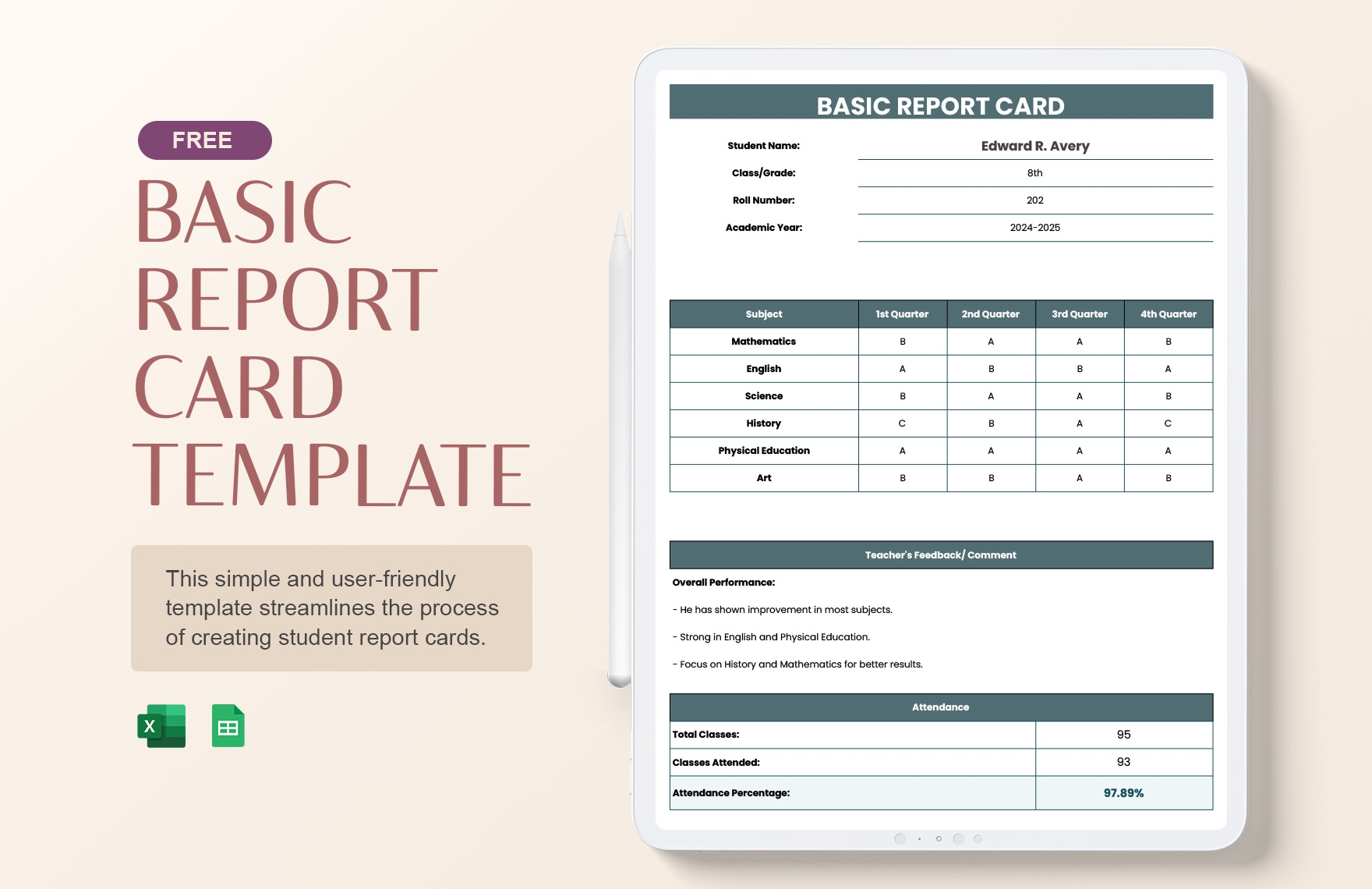 FREE

BASIC REPORT CARD TEMPLATE

This simple and user-friendly template streamlines the process of creating student report cards.

X

BASIC REPORT CARD

| Student Name: | Edward R. Avery |
|---|---|
| Class/Grade: | 8th |
| Roll Number: | 202 |
| Academic Year: | 2024-2025 |

| Subject | 1st Quarter | 2nd Quarter | 3rd Quarter | 4th Quarter |
|---|---|---|---|---|
| Mathematics | B | A | A | B |
| English | A | B | B | A |
| Science | B | A | A | B |
| History | C | B | A | C |
| Physical Education | A | A | A | A |
| Art | B | B | A | B |

Teacher's Feedback/ Comment

Overall Performance:

- He has shown improvement in most subjects.

- Strong in English and Physical Education.

- Focus on History and Mathematics for better results.

| Attendance | |
|---|---|
| Total Classes: | 95 |
| Classes Attended: | 93 |
| Attendance Percentage: | 97.89% |